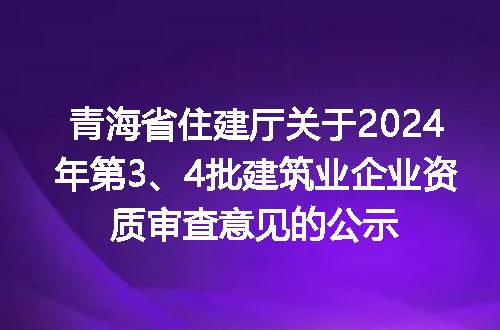 青海省住建厅关于2024年第3、4批建筑业企业资质审查意见的公示